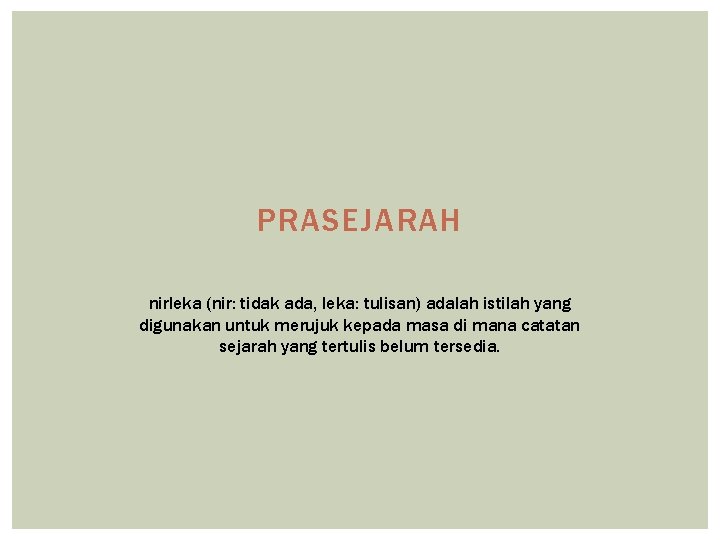 PRASEJARAH

nirleka (nir: tidak ada, leka: tulisan) adalah istilah yang digunakan untuk merujuk kepada masa di mana catatan sejarah yang tertulis belum tersedia.